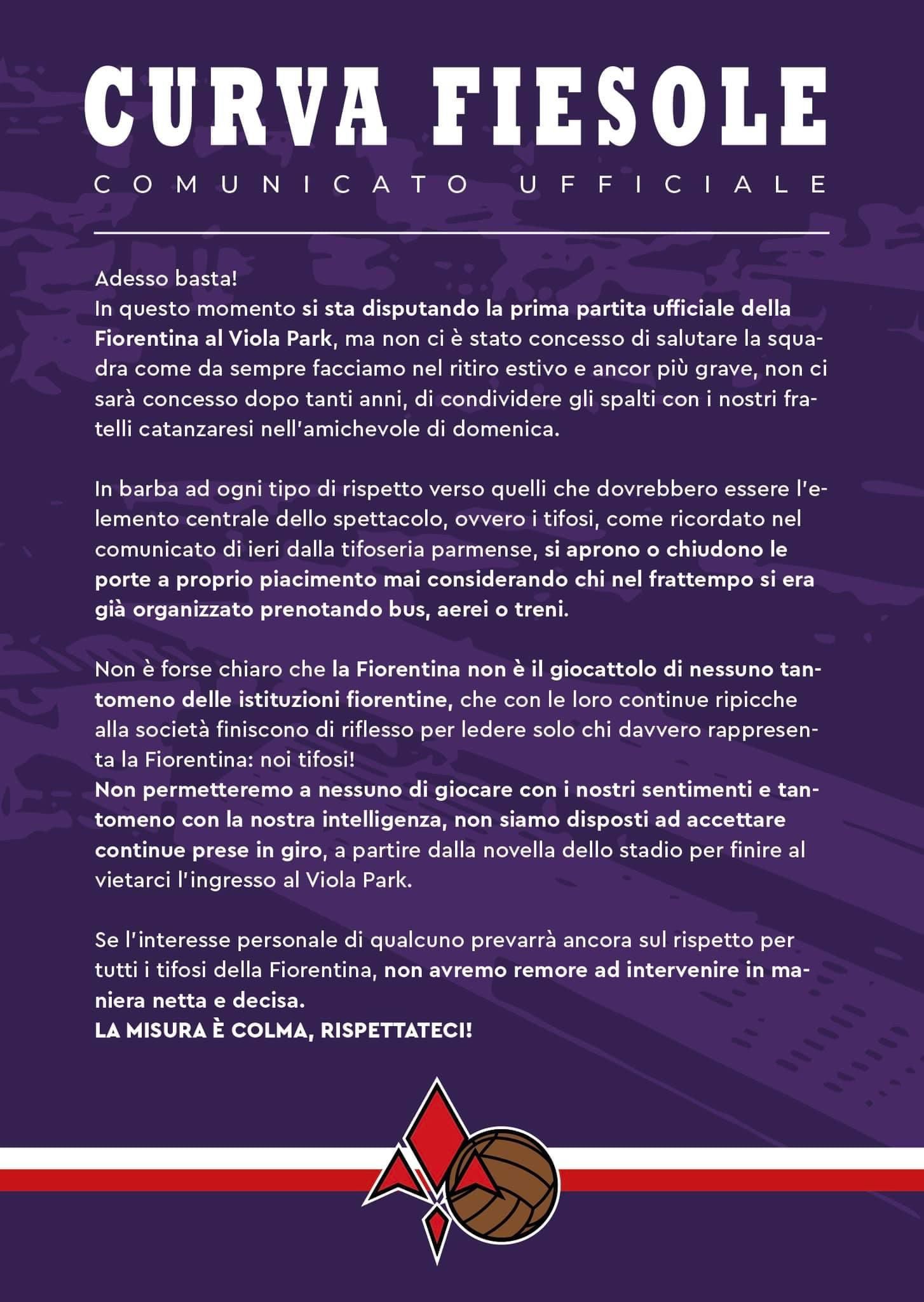 CURVA FIESOLE
COMUNICATO UFFICIALE

Adesso basta!
In questo momento si sta disputando la prima partita ufficiale della Fiorentina al Viola Park, ma non ci è stato concesso di salutare la squadra come da sempre facciamo nel ritiro estivo e ancor più grave, non ci sarà concesso dopo tanti anni, di condividere gli spalti con i nostri fratelli catanzaresi nell'amichevole di domenica.

In barba ad ogni tipo di rispetto verso quelli che dovrebbero essere l'elemento centrale dello spettacolo, ovvero i tifosi, come ricordato nel comunicato di ieri dalla tifoseria parmense, si aprono o chiudono le porte a proprio piacimento mai considerando chi nel frattempo si era già organizzato prenotando bus, aerei o treni.

Non è forse chiaro che la Fiorentina non è il giocattolo di nessuno tantomeno delle istituzioni fiorentine, che con le loro continue ripicche alla società finiscono di riflesso per ledere solo chi davvero rappresenta la Fiorentina: noi tifosi!
Non permetteremo a nessuno di giocare con i nostri sentimenti e tantomeno con la nostra intelligenza, non siamo disposti ad accettare continue prese in giro, a partire dalla novella dello stadio per finire al vietarci l'ingresso al Viola Park.

Se l'interesse personale di qualcuno prevarrà ancora sul rispetto per tutti i tifosi della Fiorentina, non avremo remore ad intervenire in maniera netta e decisa.
LA MISURA È COLMA, RISPETTATECI!